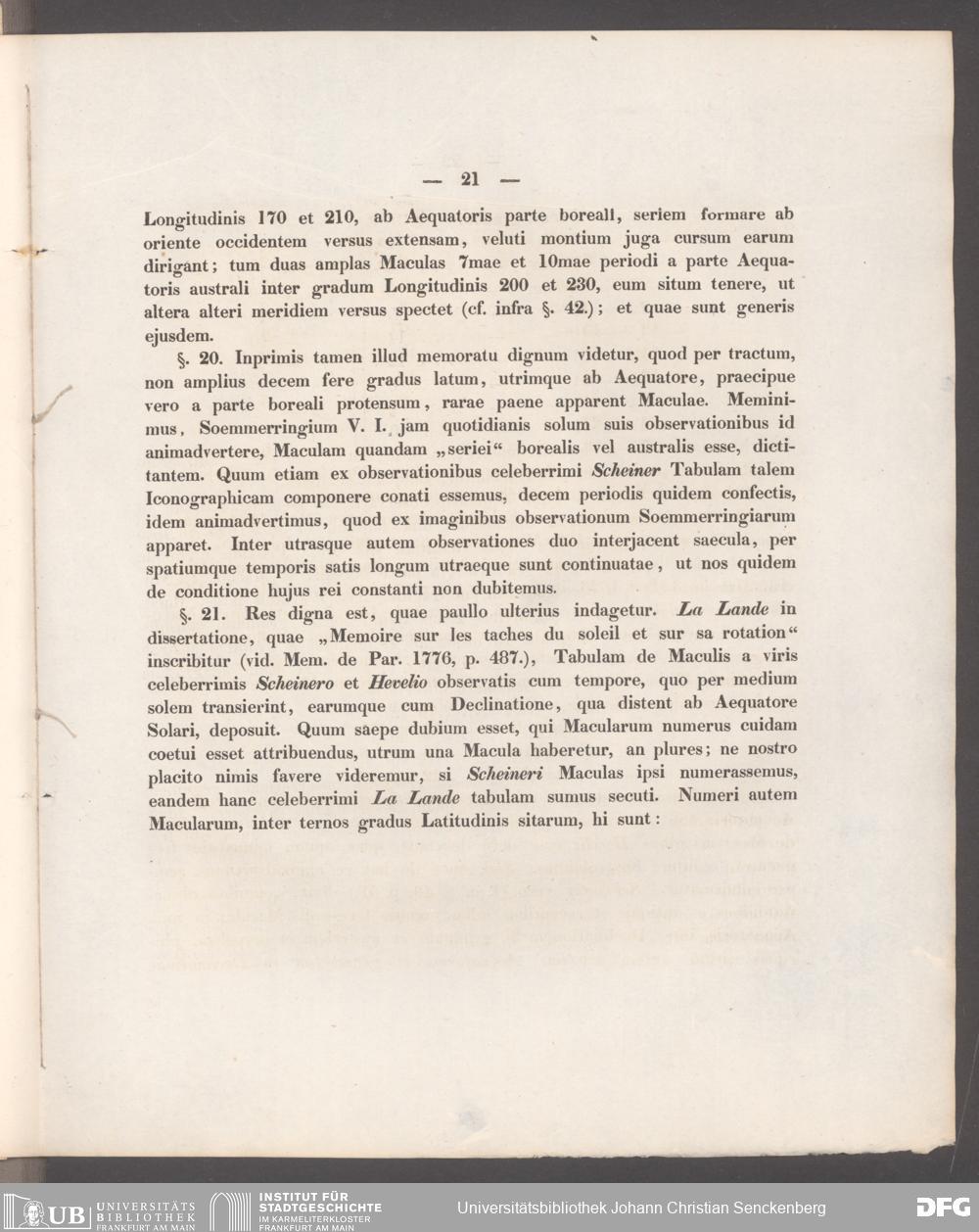 — 21 —

Longitudinis 170 et 210, ab Aequatoris parte boreali, seriem formare ab oriente occidentem versus extensam, veluti montium juga cursum earum dirigant; tum duas amplas Maculas 7mae et 10mae periodi a parte Aequatoris australi inter gradum Longitudinis 200 et 230, eum situm tenere, ut altera alteri meridiem versus spectet (cf. infra §. 42.); et quae sunt generis ejusdem.

§. 20. Inprimis tamen illud memoratu dignum videtur, quod per tractum, non amplius decem fere gradus latum, utrimque ab Aequatore, praecipue vero a parte boreali protensum, rarae paene apparent Maculae. Meminimus, Soemmerringium V. I. jam quotidianis solum suis observationibus id animadvertere, Maculam quandam „seriei“ borealis vel australis esse, dictitantem. Quum etiam ex observationibus celeberrimi Scheiner Tabulam talem Iconographicam componere conati essemus, decem periodis quidem confectis, idem animadvertimus, quod ex imaginibus observationum Soemmerringiarum apparet. Inter utrasque autem observationes duo interjacent saecula, per spatiumque temporis satis longum utraeque sunt continuatae, ut nos quidem de conditione hujus rei constanti non dubitemus.

§. 21. Res digna est, quae paullo ulterius indagetur. La Lande in dissertatione, quae „Memoire sur les taches du soleil et sur sa rotation“ inscribitur (vid. Mem. de Par. 1776, p. 487.), Tabulam de Maculis a viris celeberrimis Scheinero et Hevelio observatis cum tempore, quo per medium solem transierint, earumque cum Declinatione, qua distent ab Aequatore Solari, deposuit. Quum saepe dubium esset, qui Macularum numerus cuidam coetui esset attribuendus, utrum una Macula haberetur, an plures; ne nostro placito nimis favere videremur, si Scheineri Maculas ipsi numerassemus, eandem hanc celeberrimi La Lande tabulam sumus secuti. Numeri autem Macularum, inter ternos gradus Latitudinis sitarum, hi sunt:

UB UNIVERSITÄTS BIBLIOTHEK FRANKFURT AM MAIN
INSTITUT FÜR STADTGESCHICHTE IM KARMELITERKLOSTER FRANKFURT AM MAIN
Universitätsbibliothek Johann Christian Senckenberg
DFG